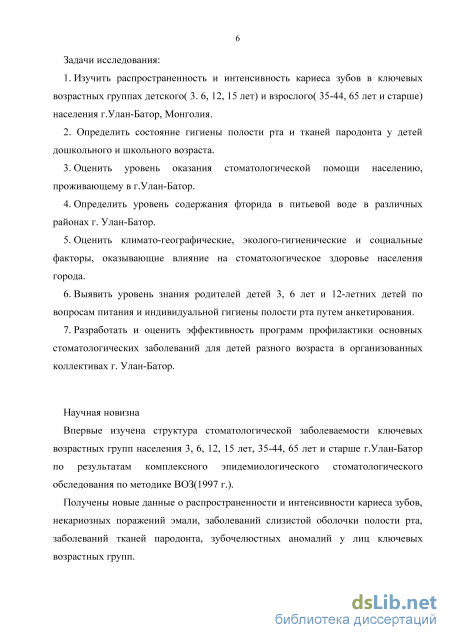 6

Задачи исследования:

1. Изучить распространенность и интенсивность кариеса зубов в ключевых возрастных группах детского( 3. 6, 12, 15 лет) и взрослого( 35-44, 65 лет и старше) населения г.Улан-Батор, Монголия.

2. Определить состояние гигиены полости рта и тканей пародонта у детей дошкольного и школьного возраста.

3. Оценить уровень оказания стоматологической помощи населению, проживающему в г.Улан-Батор.

4. Определить уровень содержания фторида в питьевой воде в различных районах г. Улан-Батор.

5. Оценить климато-географические, эколого-гигиенические и социальные факторы, оказывающие влияние на стоматологическое здоровье населения города.

6. Выявить уровень знания родителей детей 3, 6 лет и 12-летних детей по вопросам питания и индивидуальной гигиены полости рта путем анкетирования.

7. Разработать и оценить эффективность программ профилактики основных стоматологических заболеваний для детей разного возраста в организованных коллективах г. Улан-Батор.

Научная новизна

Впервые изучена структура стоматологической заболеваемости ключевых возрастных групп населения 3, 6, 12, 15 лет, 35-44, 65 лет и старше г.Улан-Батор по результатам комплексного эпидемиологического стоматологического обследования по методике ВОЗ(1997 г.).

Получены новые данные о распространенности и интенсивности кариеса зубов, некариозных поражений эмали, заболеваний слизистой оболочки полости рта, заболеваний тканей пародонта, зубочелюстных аномалий у лиц ключевых возрастных групп.

dsLib.net
библиотека диссертаций